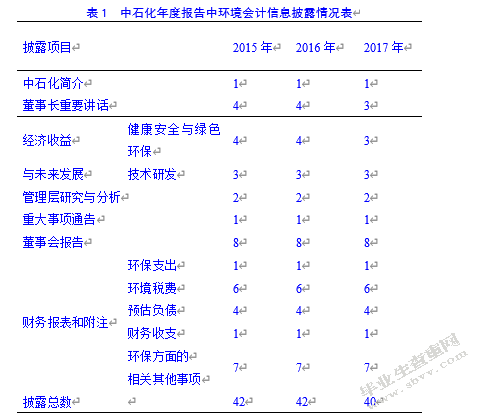 表 1 中石化年度报告中环境会计信息披露情况表

| 披露项目 | | 2015 年 | 2016 年 | 2017 年 |
|---|---|---|---|---|
| 中石化简介 | | 1 | 1 | 1 |
| 董事长重要讲话 | | 4 | 4 | 3 |
| 经济收益 | 健康安全与绿色环保 | 4 | 4 | 3 |
| 与未来发展 | 技术研发 | 3 | 3 | 3 |
| 管理层研究与分析 | | 2 | 2 | 2 |
| 重大事项通告 | | 1 | 1 | 1 |
| 董事会报告 | | 8 | 8 | 8 |
| 财务报表和附注 | 环保支出 | 1 | 1 | 1 |
| | 环境税费 | 6 | 6 | 6 |
| | 预估负债 | 4 | 4 | 4 |
| | 财务收支 | 1 | 1 | 1 |
| | 环保方面的相关其他事项 | 7 | 7 | 7 |
| 披露总数 | | 42 | 42 | 40 |

毕业生查重网 www.sbvv.com